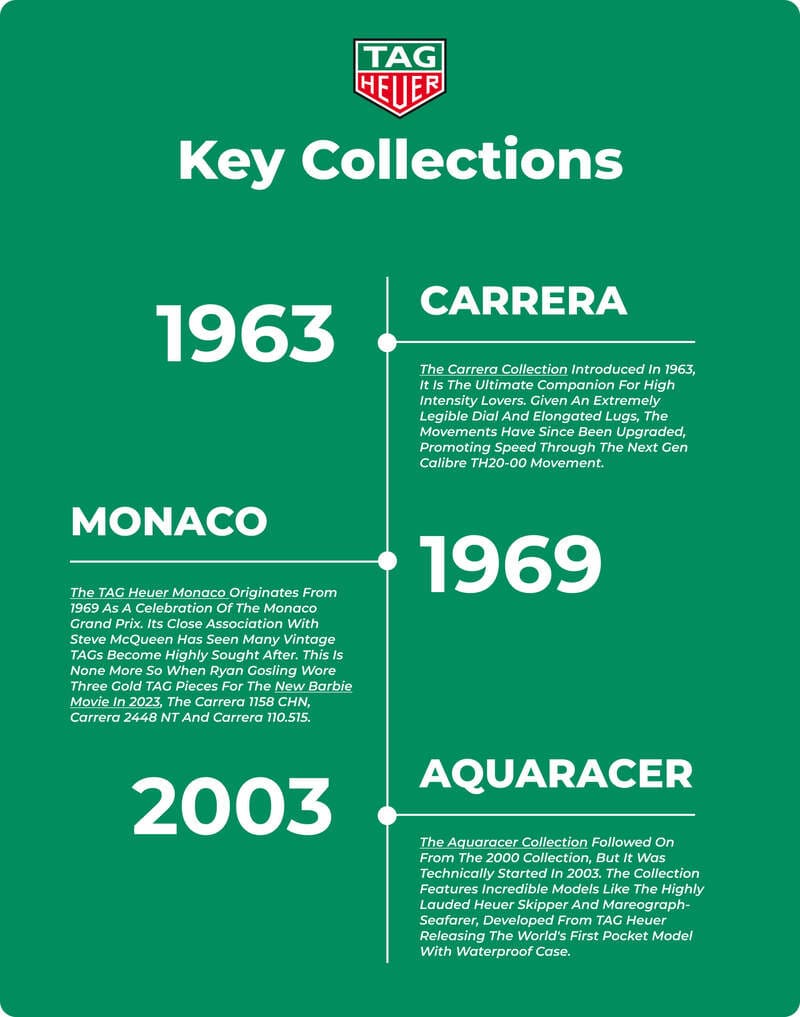 TAG HEUER

Key Collections

1963

CARRERA

The Carrera Collection Introduced In 1963, It Is The Ultimate Companion For High Intensity Lovers. Given An Extremely Legible Dial And Elongated Lugs, The Movements Have Since Been Upgraded, Promoting Speed Through The Next Gen Calibre TH20-00 Movement.

MONACO

1969

The TAG Heuer Monaco Originates From 1969 As A Celebration Of The Monaco Grand Prix. Its Close Association With Steve McQueen Has Seen Many Vintage TAGs Become Highly Sought After. This Is None More So When Ryan Gosling Wore Three Gold TAG Pieces For The New Barbie Movie In 2023, The Carrera 1158 CHN, Carrera 2448 NT And Carrera 110.515.

2003

AQUARACER

The Aquaracer Collection Followed On From The 2000 Collection, But It Was Technically Started In 2003. The Collection Features Incredible Models Like The Highly Lauded Heuer Skipper And Mareograph-Seafarer, Developed From TAG Heuer Releasing The World's First Pocket Model With Waterproof Case.